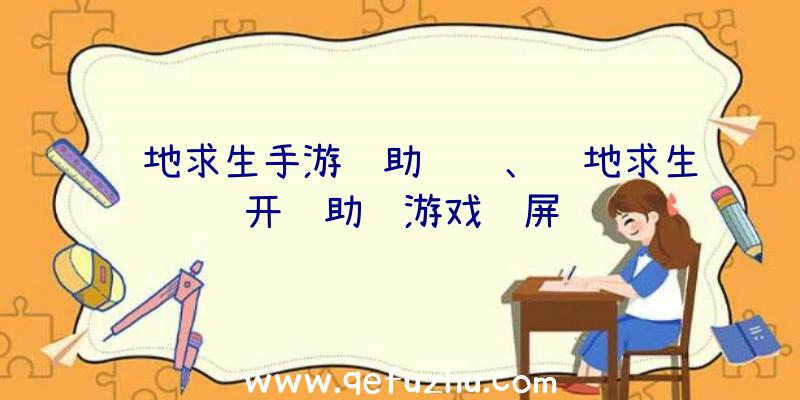 地求生手游 助 、 地求生

开 助 游戏 屏

www.qetuzhu.com